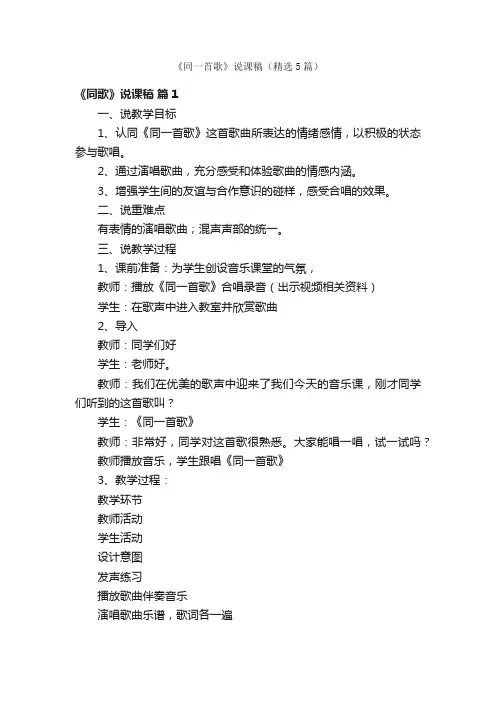 《同一首歌》说课稿（精选 5 篇）

《同歌》说课稿 篇 1

一、说教学目标

1、认同《同一首歌》这首歌曲所表达的情绪感情，以积极的状态参与歌唱。

2、通过演唱歌曲，充分感受和体验歌曲的情感内涵。

3、增强学生间的友谊与合作意识的碰样，感受合唱的效果。

二、说重难点

有表情的演唱歌曲；混声声部的统一。

三、说教学过程

1、课前准备：为学生创设音乐课堂的气氛，

教师：播放《同一首歌》合唱录音（出示视频相关资料）

学生：在歌声中进入教室并欣赏歌曲

2、导入

教师：同学们好

学生：老师好。

教师：我们在优美的歌声中迎来了我们今天的音乐课，刚才同学们听到的这首歌叫？

学生：《同一首歌》

教师：非常好，同学对这首歌很熟悉。大家能唱一唱，试一试吗？

教师播放音乐，学生跟唱《同一首歌》

3、教学过程：

教学环节

教师活动

学生活动

设计意图

发声练习

播放歌曲伴奏音乐

演唱歌曲乐谱，歌词各一遍